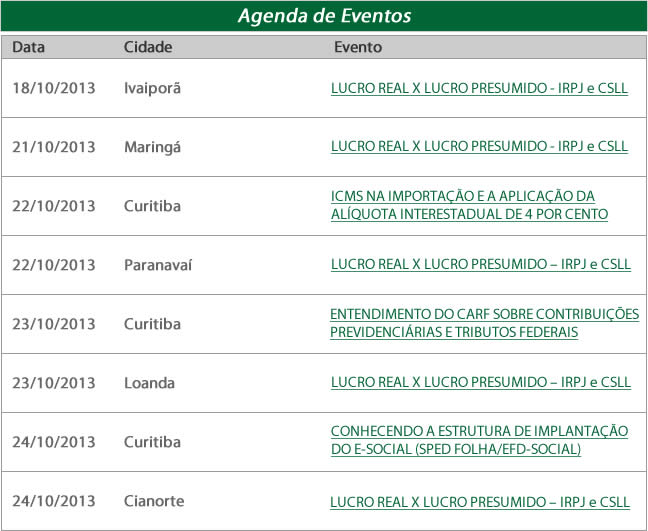 Agenda de Eventos

| Data | Cidade | Evento |
|---|---|---|
| 18/10/2013 | Ivaiporã | LUCRO REAL X LUCRO PRESUMIDO - IRPJ e CSLL |
| 21/10/2013 | Maringá | LUCRO REAL X LUCRO PRESUMIDO - IRPJ e CSLL |
| 22/10/2013 | Curitiba | ICMS NA IMPORTAÇÃO E A APLICAÇÃO DA ALÍQUOTA INTERESTADUAL DE 4 POR CENTO |
| 22/10/2013 | Paranavaí | LUCRO REAL X LUCRO PRESUMIDO – IRPJ e CSLL |
| 23/10/2013 | Curitiba | ENTENDIMENTO DO CARF SOBRE CONTRIBUIÇÕES PREVIDENCIÁRIAS E TRIBUTOS FEDERAIS |
| 23/10/2013 | Loanda | LUCRO REAL X LUCRO PRESUMIDO – IRPJ e CSLL |
| 24/10/2013 | Curitiba | CONHECENDO A ESTRUTURA DE IMPLANTAÇÃO DO E-SOCIAL (SPED FOLHA/EFD-SOCIAL) |
| 24/10/2013 | Cianorte | LUCRO REAL X LUCRO PRESUMIDO – IRPJ e CSLL |